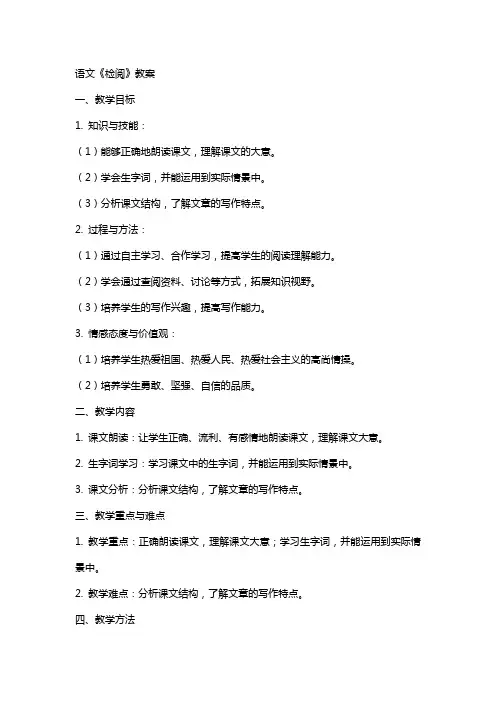 语文《检阅》教案

一、教学目标

1. 知识与技能：

（1）能够正确地朗读课文，理解课文的大意。

（2）学会生字词，并能运用到实际情景中。

（3）分析课文结构，了解文章的写作特点。

2. 过程与方法：

（1）通过自主学习、合作学习，提高学生的阅读理解能力。

（2）学会通过查阅资料、讨论等方式，拓展知识视野。

（3）培养学生的写作兴趣，提高写作能力。

3. 情感态度与价值观：

（1）培养学生热爱祖国、热爱人民、热爱社会主义的高尚情操。

（2）培养学生勇敢、坚强、自信的品质。

二、教学内容

1. 课文朗读：让学生正确、流利、有感情地朗读课文，理解课文大意。

2. 生字词学习：学习课文中的生字词，并能运用到实际情景中。

3. 课文分析：分析课文结构，了解文章的写作特点。

三、教学重点与难点

1. 教学重点：正确朗读课文，理解课文大意；学习生字词，并能运用到实际情景中。

2. 教学难点：分析课文结构，了解文章的写作特点。

四、教学方法